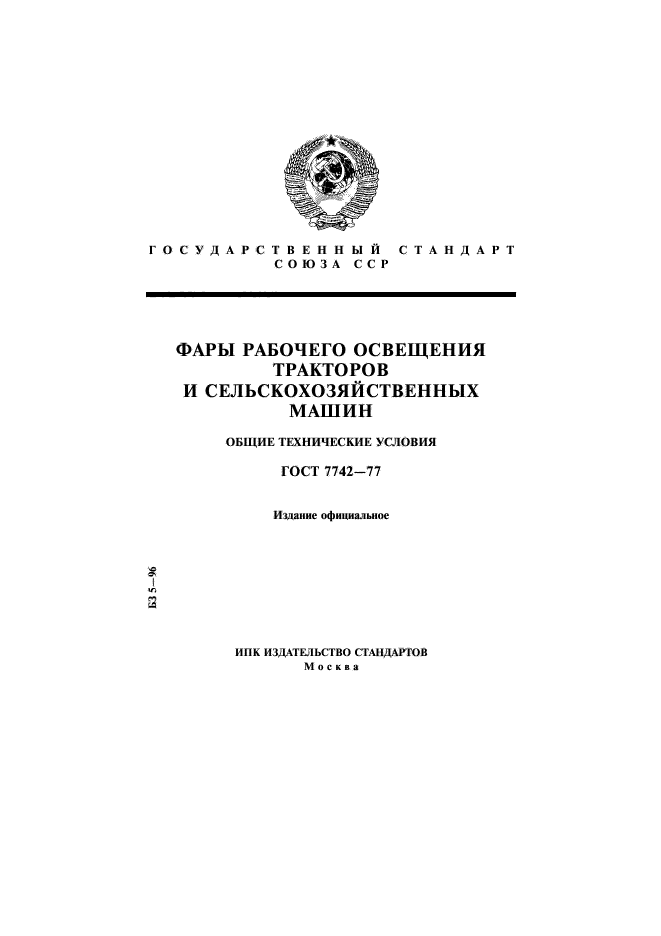 ГОСУДАРСТВЕННЫЙ СТАНДАРТ
СОЮЗА ССР

ФАРЫ РАБОЧЕГО ОСВЕЩЕНИЯ ТРАКТОРОВ И СЕЛЬСКОХОЗЯЙСТВЕННЫХ МАШИН

ОБЩИЕ ТЕХНИЧЕСКИЕ УСЛОВИЯ

ГОСТ 7742—77

Издание официальное

БЗ 5—96

ИПК ИЗДАТЕЛЬСТВО СТАНДАРТОВ
Москва